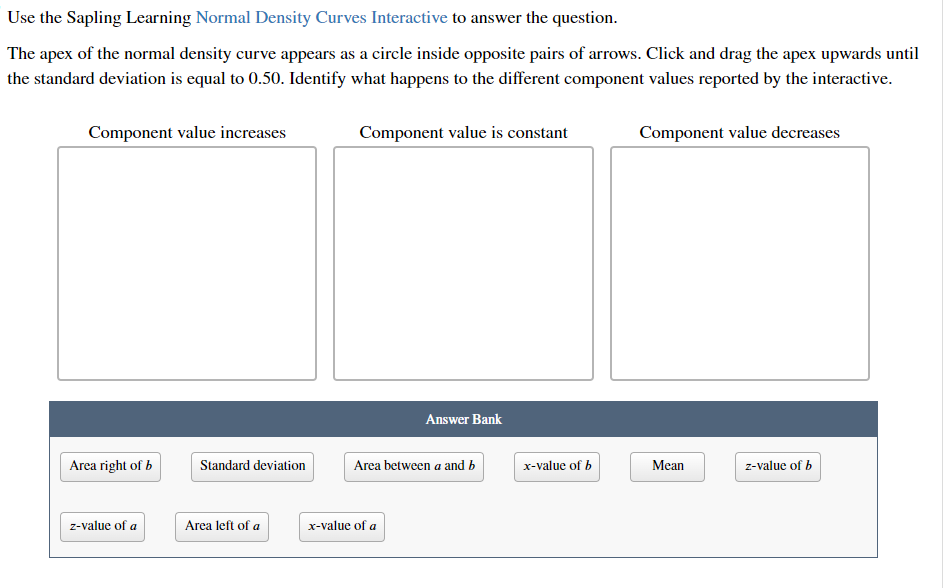 Use the Sapling Learning Normal Density Curves Interactive to answer the question.

The apex of the normal density curve appears as a circle inside opposite pairs of arrows. Click and drag the apex upwards until the standard deviation is equal to 0.50. Identify what happens to the different component values reported by the interactive.

Component value increases

Component value is constant

Component value decreases

Answer Bank

Area right of $b$

Standard deviation

Area between $a$ and $b$

$x$-value of $b$

Mean

$z$-value of $b$

$z$-value of $a$

Area left of $a$

$x$-value of $a$